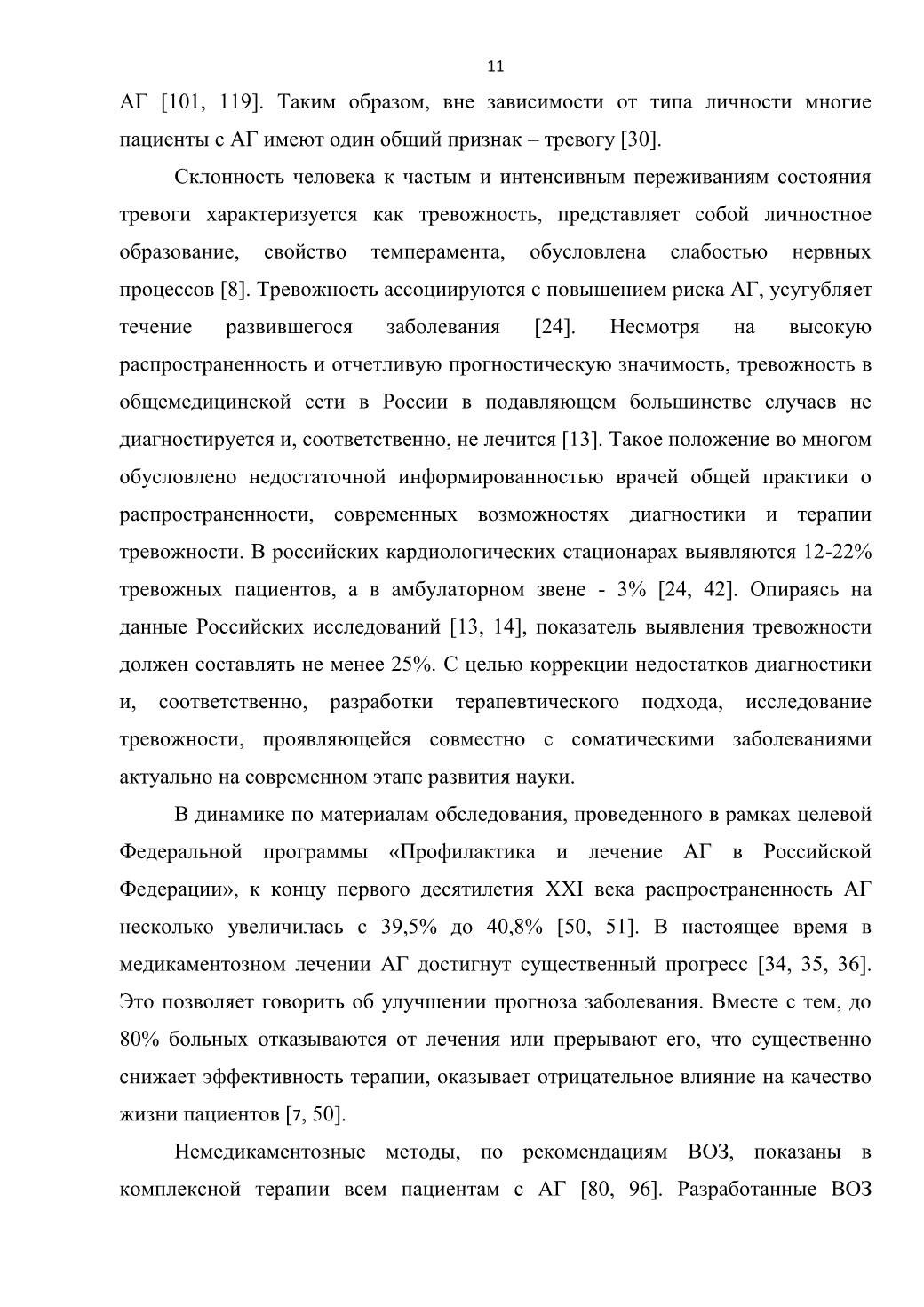 11

АГ [101, 119]. Таким образом, вне зависимости от типа личности многие пациенты с АГ имеют один общий признак – тревогу [30].

Склонность человека к частым и интенсивным переживаниям состояния тревоги характеризуется как тревожность, представляет собой личностное образование, свойство темперамента, обусловлена слабостью нервных процессов [8]. Тревожность ассоциируются с повышением риска АГ, усугубляет течение развившегося заболевания [24]. Несмотря на высокую распространенность и отчетливую прогностическую значимость, тревожность в общемедицинской сети в России в подавляющем большинстве случаев не диагностируется и, соответственно, не лечится [13]. Такое положение во многом обусловлено недостаточной информированностью врачей общей практики о распространенности, современных возможностях диагностики и терапии тревожности. В российских кардиологических стационарах выявляются 12-22% тревожных пациентов, а в амбулаторном звене - 3% [24, 42]. Опираясь на данные Российских исследований [13, 14], показатель выявления тревожности должен составлять не менее 25%. С целью коррекции недостатков диагностики и, соответственно, разработки терапевтического подхода, исследование тревожности, проявляющейся совместно с соматическими заболеваниями актуально на современном этапе развития науки.

В динамике по материалам обследования, проведенного в рамках целевой Федеральной программы «Профилактика и лечение АГ в Российской Федерации», к концу первого десятилетия XXI века распространенность АГ несколько увеличилась с 39,5% до 40,8% [50, 51]. В настоящее время в медикаментозном лечении АГ достигнут существенный прогресс [34, 35, 36]. Это позволяет говорить об улучшении прогноза заболевания. Вместе с тем, до 80% больных отказываются от лечения или прерывают его, что существенно снижает эффективность терапии, оказывает отрицательное влияние на качество жизни пациентов [7, 50].

Немедикаментозные методы, по рекомендациям ВОЗ, показаны в комплексной терапии всем пациентам с АГ [80, 96]. Разработанные ВОЗ